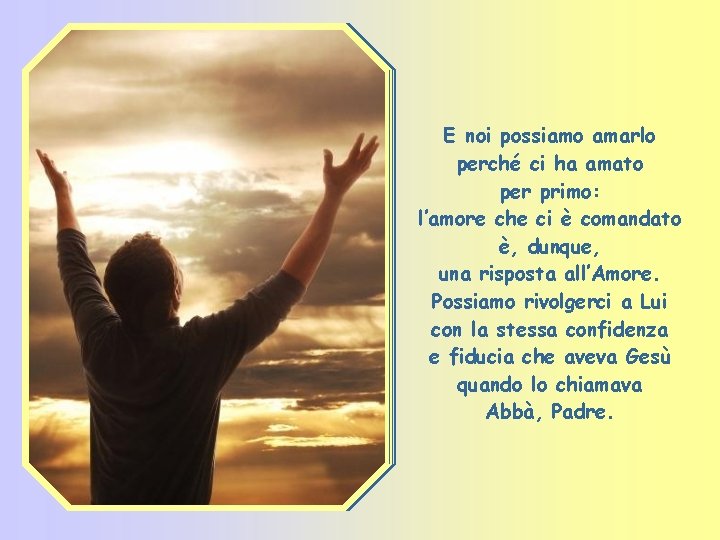 E noi possiamo amarlo perché ci ha amato per primo: l'amore che ci è comandato è, dunque, una risposta all'Amore. Possiamo rivolgerci a Lui con la stessa confidenza e fiducia che aveva Gesù quando lo chiamava Abbà, Padre.